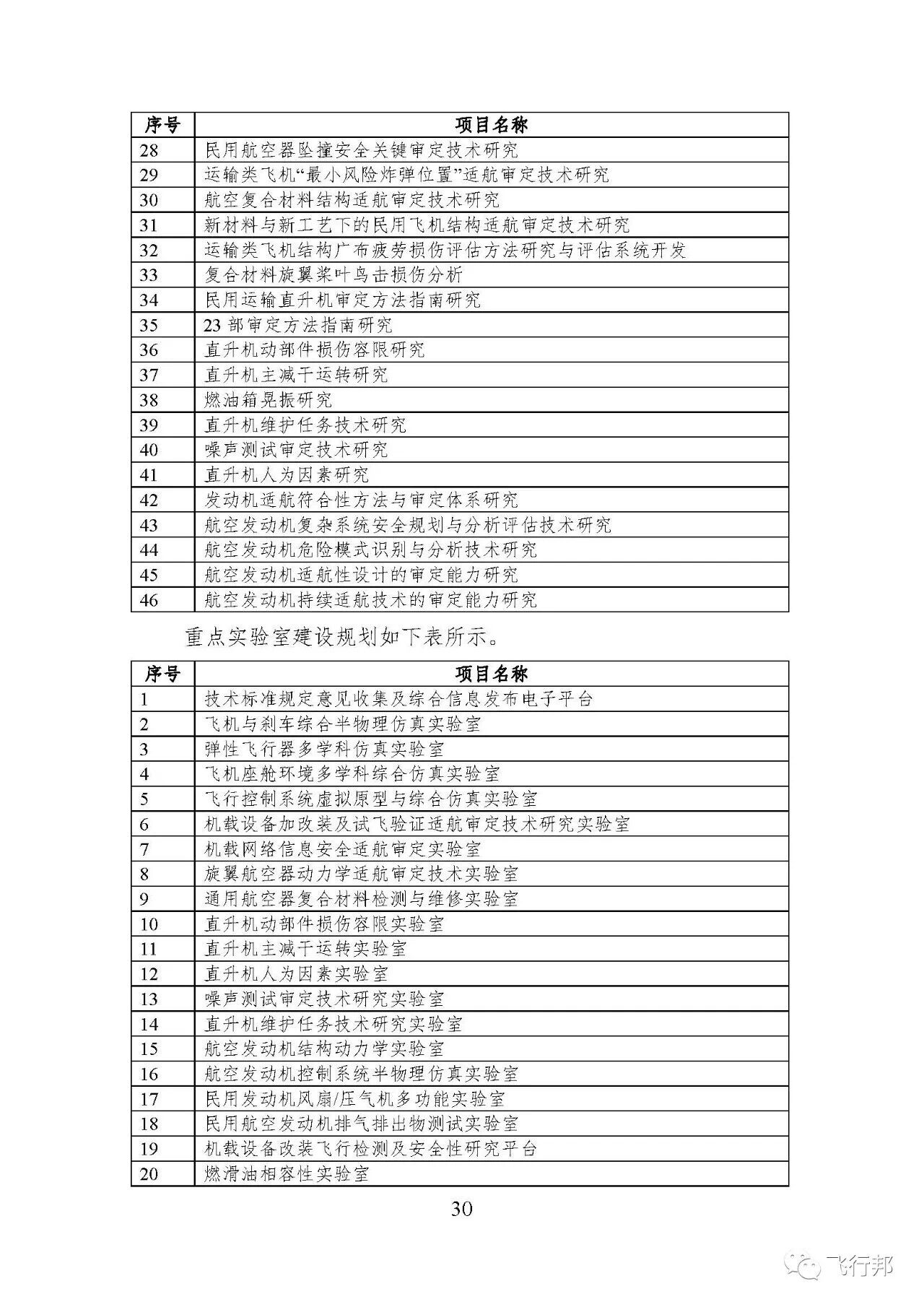 | 序号 | 项目名称 |
|---|---|
| 28 | 民用航空器坠撞安全关键审定技术研究 |
| 29 | 运输类飞机“最小风险炸弹位置”适航审定技术研究 |
| 30 | 航空复合材料结构适航审定技术研究 |
| 31 | 新材料与新工艺下的民用飞机结构适航审定技术研究 |
| 32 | 运输类飞机结构广布疲劳损伤评估方法研究与评估系统开发 |
| 33 | 复合材料旋翼桨叶鸟击损伤分析 |
| 34 | 民用运输直升机审定方法指南研究 |
| 35 | 23 部审定方法指南研究 |
| 36 | 直升机动部件损伤容限研究 |
| 37 | 直升机主减干运转研究 |
| 38 | 燃油箱晃振研究 |
| 39 | 直升机维护任务技术研究 |
| 40 | 噪声测试审定技术研究 |
| 41 | 直升机人为因素研究 |
| 42 | 发动机适航符合性方法与审定体系研究 |
| 43 | 航空发动机复杂系统安全规划与分析评估技术研究 |
| 44 | 航空发动机危险模式识别与分析技术研究 |
| 45 | 航空发动机适航性设计的审定能力研究 |
| 46 | 航空发动机持续适航技术的审定能力研究 |

重点实验室建设规划如下表所示。

| 序号 | 项目名称 |
|---|---|
| 1 | 技术标准规定意见收集及综合信息发布电子平台 |
| 2 | 飞机与刹车综合半物理仿真实验室 |
| 3 | 弹性飞行器多学科仿真实验室 |
| 4 | 飞机座舱环境多学科综合仿真实验室 |
| 5 | 飞行控制系统虚拟原型与综合仿真实验室 |
| 6 | 机载设备加改装及试飞验证适航审定技术研究实验室 |
| 7 | 机载网络信息安全适航审定实验室 |
| 8 | 旋翼航空器动力学适航审定技术实验室 |
| 9 | 通用航空器复合材料检测与维修实验室 |
| 10 | 直升机动部件损伤容限实验室 |
| 11 | 直升机主减干运转实验室 |
| 12 | 直升机人为因素实验室 |
| 13 | 噪声测试审定技术研究实验室 |
| 14 | 直升机维护任务技术研究实验室 |
| 15 | 航空发动机结构动力学实验室 |
| 16 | 航空发动机控制系统半物理仿真实验室 |
| 17 | 民用发动机风扇/压气机多功能实验室 |
| 18 | 民用航空发动机排气排出物测试实验室 |
| 19 | 机载设备改装飞行检测及安全性研究平台 |
| 20 | 燃滑油相容性实验室 |

30

飞行邦